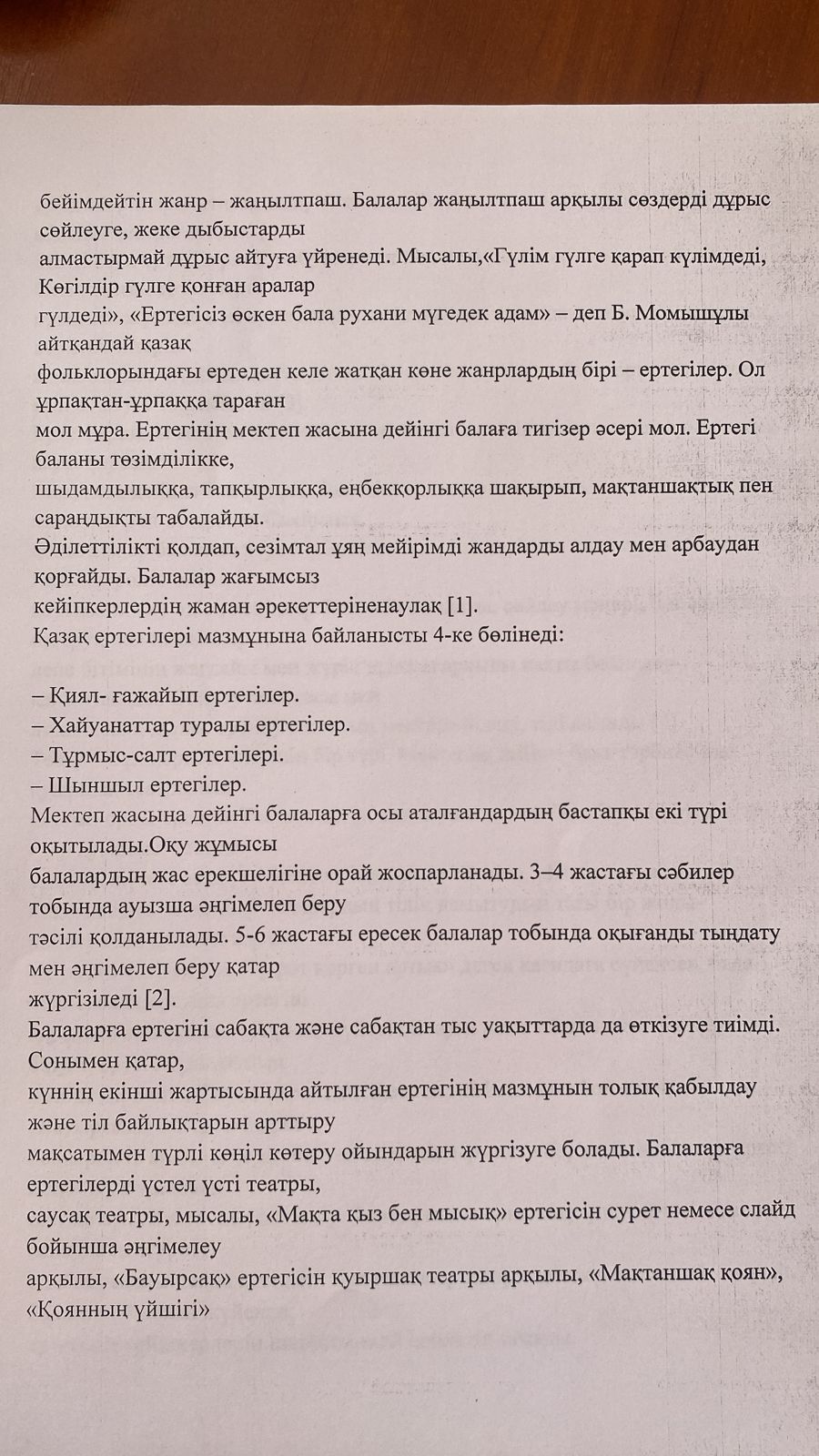 бейімдейтін жанр – жаңылтпаш. Балалар жаңылтпаш арқылы сөздерді дұрыс сөйлеуге, жеке дыбыстарды алмастырмай дұрыс айтуға үйренеді. Мысалы,«Гүлім гүлге қарап күлімдеді, Көгілдір гүлге қонған аралар гүлдеді», «Ертегісіз өскен бала рухани мүгедек адам» – деп Б. Момышұлы айтқандай қазақ фольклорындағы ертеден келе жатқан көне жанрлардың бірі – ертегілер. Ол ұрпақтан-ұрпаққа тараған мол мұра. Ертегінің мектеп жасына дейінгі балаға тигізер әсері мол. Ертегі баланы төзімділікке, шыдамдылыққа, тапқырлыққа, еңбекқорлыққа шақырып, мақтаншақтық пен сараңдықты табалайды.
Әділеттілікті қолдап, сезімтал ұяң мейірімді жандарды алдау мен арбаудан қорғайды. Балалар жағымсыз кейіпкерлердің жаман әрекеттеріненаулақ [1].
Қазақ ертегілері мазмұнына байланысты 4-ке бөлінеді:

– Қиял- ғажайып ертегілер.
– Хайуанаттар туралы ертегілер.
– Тұрмыс-салт ертегілері.
– Шыншыл ертегілер.
Мектеп жасына дейінгі балаларға осы аталғандардың бастапқы екі түрі оқытылады.Оқу жұмысы балалардың жас ерекшелігіне орай жоспарланады. 3–4 жастағы сәбилер тобында ауызша әңгімелеп беру тәсілі қолданылады. 5-6 жастағы ересек балалар тобында оқығанды тыңдату мен әңгімелеп беру қатар жүргізіледі [2].
Балаларға ертегіні сабақта және сабақтан тыс уақыттарда да өткізуге тиімді. Сонымен қатар, күннің екінші жартысында айтылған ертегінің мазмұнын толық қабылдау және тіл байлықтарын арттыру мақсатымен түрлі көңіл көтеру ойындарын жүргізуге болады. Балаларға ертегілерді үстел үсті театры, саусақ театры, мысалы, «Мақта қыз бен мысық» ертегісін сурет немесе слайд бойынша әңгімелеу арқылы, «Бауырсақ» ертегісін қуыршақ театры арқылы, «Мақтаншақ қоян», «Қоянның үйшігі»